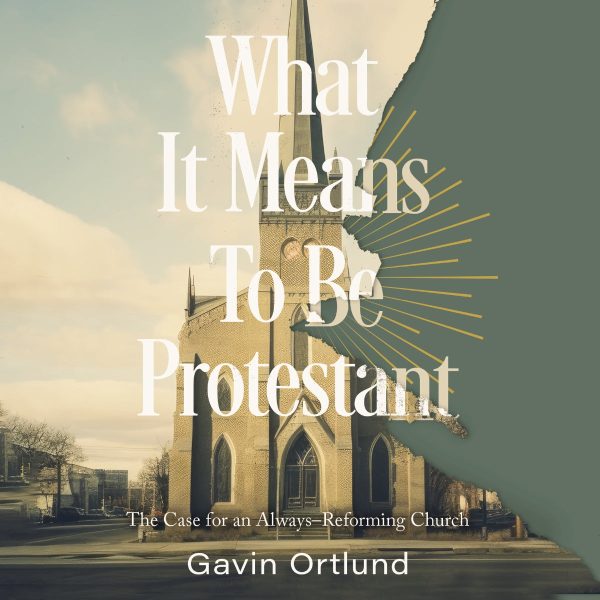 What It Means To Be Protestant

The Case for an Always–Reforming Church

Gavin Ortlund